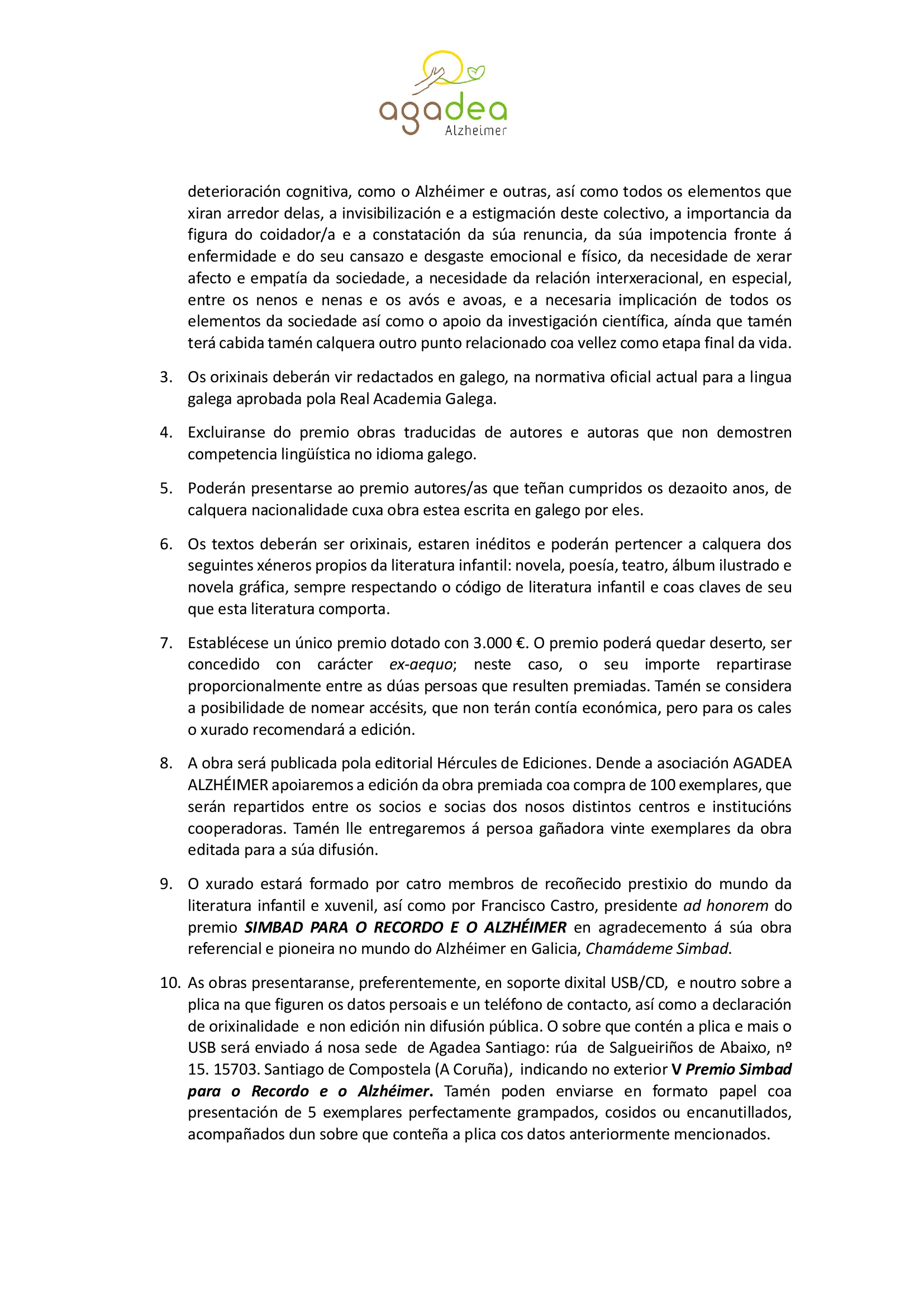 agadea
Alzheimer

deterioración cognitiva, como o Alzhéimer e outras, así como todos os elementos que xiran arredor delas, a invisibilización e a estigmación deste colectivo, a importancia da figura do coidador/a e a constatación da súa renuncia, da súa impotencia fronte á enfermidade e do seu cansazo e desgaste emocional e físico, da necesidade de xerar afecto e empatía da sociedade, a necesidade da relación interxeracional, en especial, entre os nenos e nenas e os avós e avoas, e a necesaria implicación de todos os elementos da sociedade así como o apoio da investigación científica, aínda que tamén terá cabida tamén calquera outro punto relacionado coa vellez como etapa final da vida.

3. Os orixinais deberán vir redactados en galego, na normativa oficial actual para a lingua galega aprobada pola Real Academia Galega.

4. Excluiranse do premio obras traducidas de autores e autoras que non demostren competencia lingüística no idioma galego.

5. Poderán presentarse ao premio autores/as que teñan cumpridos os dezaoito anos, de calquera nacionalidade cuxa obra estea escrita en galego por eles.

6. Os textos deberán ser orixinais, estaren inéditos e poderán pertencer a calquera dos seguintes xéneros propios da literatura infantil: novela, poesía, teatro, álbum ilustrado e novela gráfica, sempre respectando o código de literatura infantil e coas claves de seu que esta literatura comporta.

7. Establécese un único premio dotado con 3.000 €. O premio poderá quedar deserto, ser concedido con carácter ex-aequo; neste caso, o seu importe repartirase proporcionalmente entre as dúas persoas que resulten premiadas. Tamén se considera a posibilidade de nomear accésits, que non terán contía económica, pero para os cales o xurado recomendará a edición.

8. A obra será publicada pola editorial Hércules de Ediciones. Dende a asociación AGADEA ALZHÉIMER apoiaremos a edición da obra premiada coa compra de 100 exemplares, que serán repartidos entre os socios e socias dos nosos distintos centros e institucións cooperadoras. Tamén lle entregaremos á persoa gañadora vinte exemplares da obra editada para a súa difusión.

9. O xurado estará formado por catro membros de recoñecido prestixio do mundo da literatura infantil e xuvenil, así como por Francisco Castro, presidente ad honorem do premio SIMBAD PARA O RECORDO E O ALZHÉIMER en agradecemento á súa obra referencial e pioneira no mundo do Alzhéimer en Galicia, Chamádeme Simbad.

10. As obras presentaranse, preferentemente, en soporte dixital USB/CD, e noutro sobre a plica na que figuren os datos persoais e un teléfono de contacto, así como a declaración de orixinalidade e non edición nin difusión pública. O sobre que contén a plica e mais o USB será enviado á nosa sede de Agadea Santiago: rúa de Salgueiriños de Abaixo, nº 15. 15703. Santiago de Compostela (A Coruña), indicando no exterior V Premio Simbad para o Recordo e o Alzhéimer. Tamén poden enviarse en formato papel coa presentación de 5 exemplares perfectamente grampados, cosidos ou encanutillados, acompañados dun sobre que conteña a plica cos datos anteriormente mencionados.